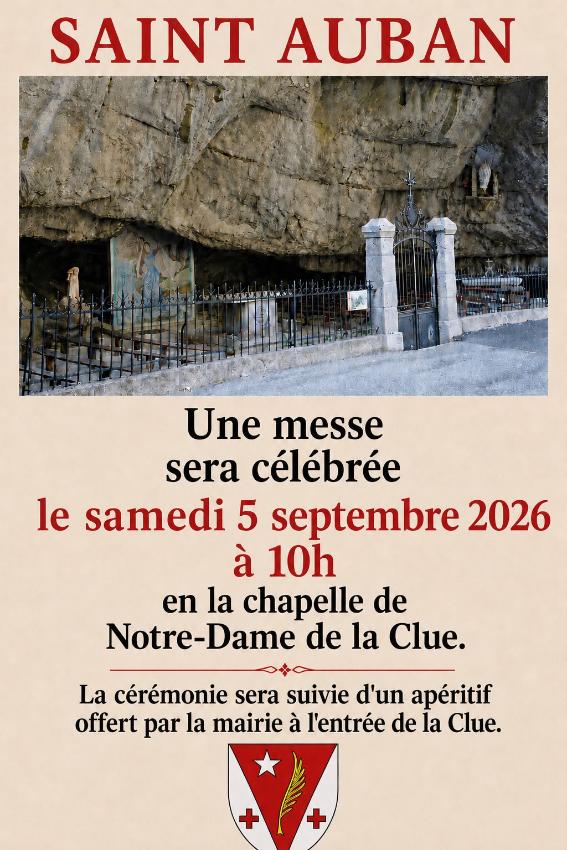 SAINT AUBAN

Une messe
sera célébrée
le samedi 5 septembre 2026
à 10h
en la chapelle de
Notre-Dame de la Clue.

La cérémonie sera suivie d'un apéritif offert par la mairie à l'entrée de la Clue.